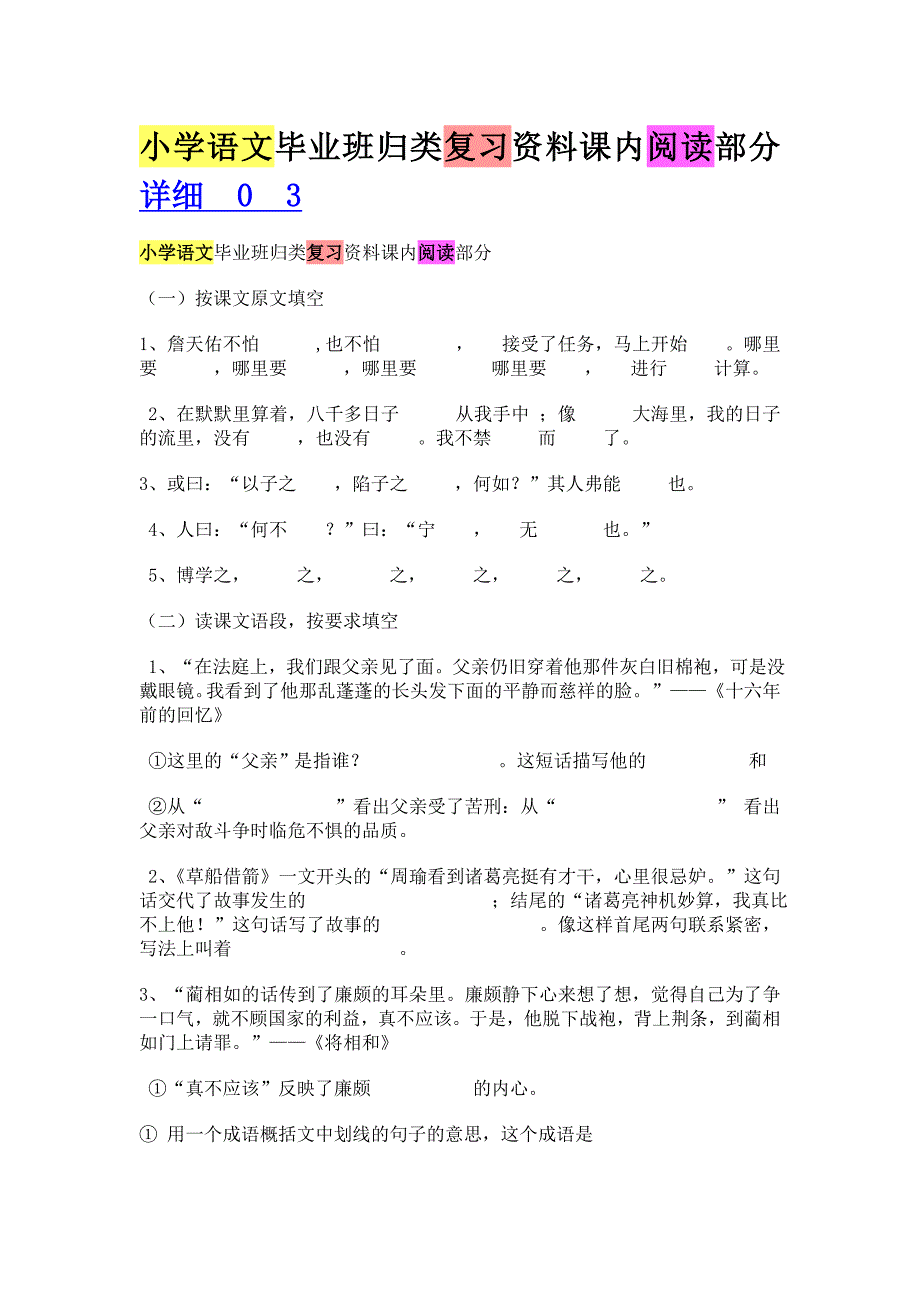 小学语文毕业班归类复习资料课内阅读部分详细 0 3

小学语文毕业班归类复习资料课内阅读部分

（一）按课文原文填空

1、詹天佑不怕 ，也不怕 ， 接受了任务，马上开始 。哪里要 ，哪里要 ，哪里要 哪里要 ， 进行 计算。

2、在默默里算着，八千多日子 从我手中 ；像 大海里，我的日子的流里，没有 ，也没有 。我不禁 而 了。

3、或曰：“以子之 ，陷子之 ，何如？”其人弗能 也。

4、人曰：“何不 ？”曰：“宁 ， 无 也。”

5、博学之， 之， 之， 之， 之， 之。

（二）读课文语段，按要求填空

1、“在法庭上，我们跟父亲见了面。父亲仍旧穿着他那件灰白旧棉袍，可是没戴眼镜。我看到了他那乱蓬蓬的长头发下面的平静而慈祥的脸。”——《十六年前的回忆》

①这里的“父亲”是指谁？ 。这短话描写他的 和

②从“ ”看出父亲受了苦刑：从“ ” 看出父亲对敌斗争时临危不惧的品质。

2、《草船借箭》一文开头的“周瑜看到诸葛亮挺有才干，心里很忌妒。”这句话交代了故事发生的 ；结尾的“诸葛亮神机妙算，我真比不上他！”这句话写了故事的 。像这样首尾两句联系紧密，写法上叫着 。

3、“蔺相如的话传到了廉颇的耳朵里。廉颇静下心来想了想，觉得自己为了争一口气，就不顾国家的利益，真不应该。于是，他脱下战袍，背上荆条，到蔺相如门上请罪。”——《将相和》

①“真不应该”反映了廉颇 的内心。

① 用一个成语概括文中划线的句子的意思，这个成语是